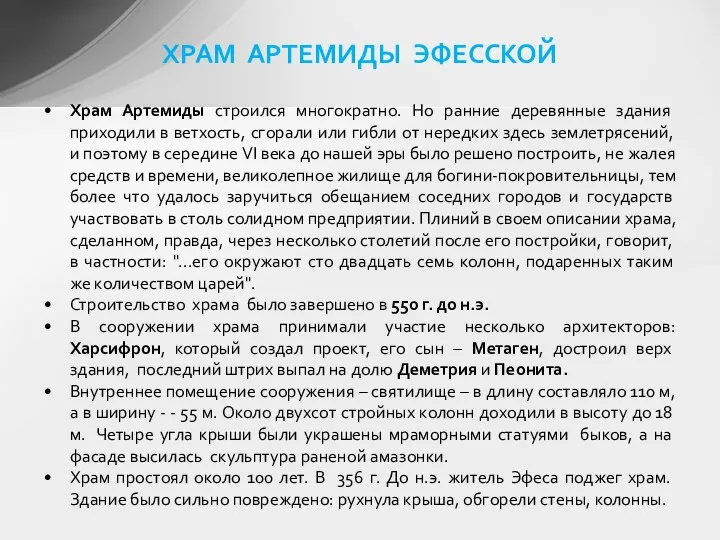 ХРАМ АРТЕМИДЫ ЭФЕССКОЙ

• Храм Артемиды строился многократно. Но ранние деревянные здания приходили в ветхость, сгорали или гибли от нередких здесь землетрясений, и поэтому в середине VI века до нашей эры было решено построить, не жалея средств и времени, великолепное жилище для богини-покровительницы, тем более что удалось заручиться обещанием соседних городов и государств участвовать в столь солидном предприятии. Плиний в своем описании храма, сделанном, правда, через несколько столетий после его постройки, говорит, в частности: "...его окружают сто двадцать семь колонн, подаренных таким же количеством царей".

• Строительство храма было завершено в 550 г. до н.э.

• В сооружении храма принимали участие несколько архитекторов: Харсифрон, который создал проект, его сын – Метаген, достроил верх здания, последний штрих выпал на долю Деметрия и Пеонита.

• Внутреннее помещение сооружения – святилище – в длину составляло 110 м, а в ширину - - 55 м. Около двухсот стройных колонн доходили в высоту до 18 м. Четыре угла крыши были украшены мраморными статуями быков, а на фасаде высилась скульптура раненой амазонки.

• Храм простоял около 100 лет. В 356 г. До н.э. житель Эфеса поджег храм. Здание было сильно повреждено: рухнула крыша, обгорели стены, колонны.